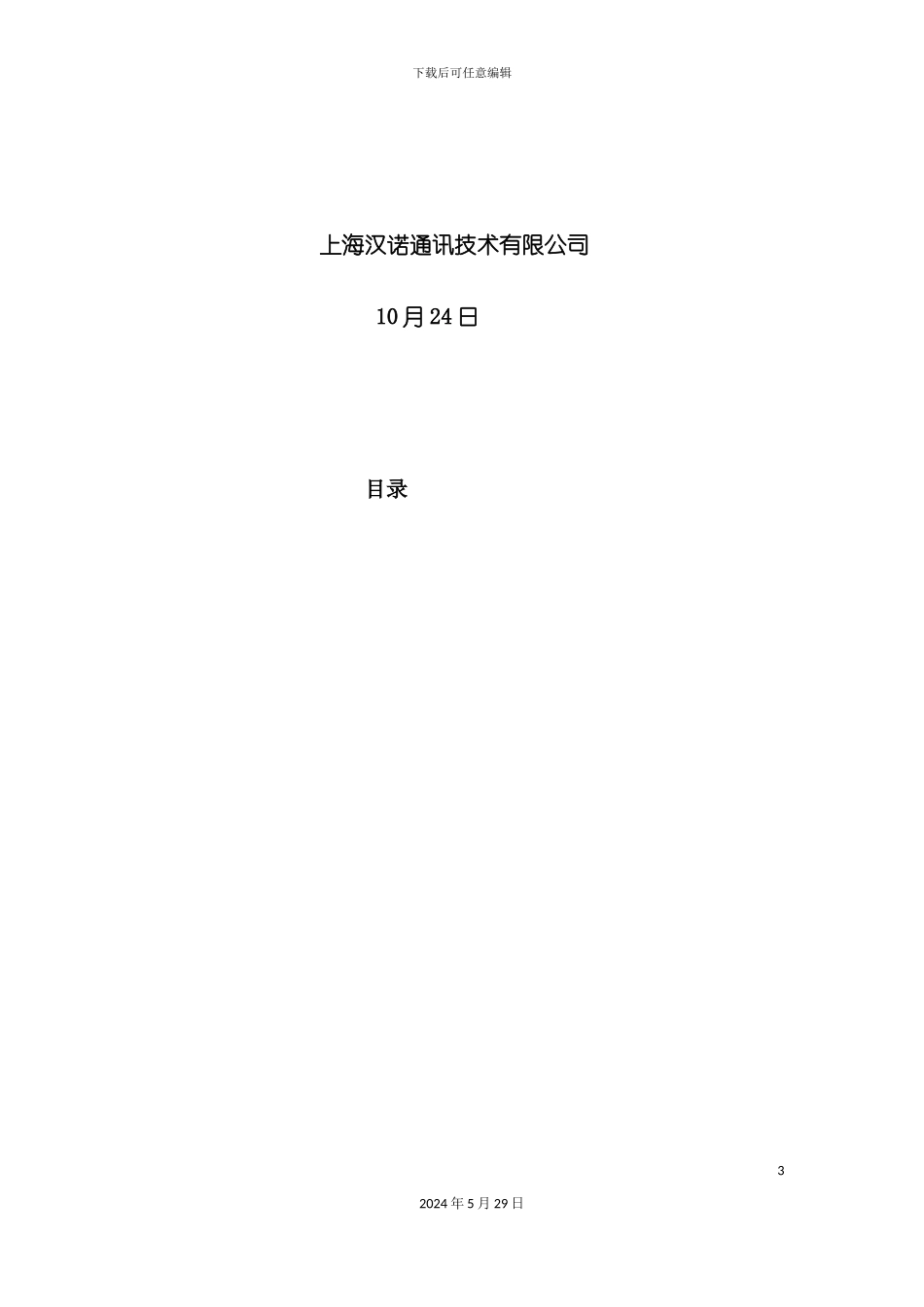 下载后可任意编辑

上海汉诺通讯技术有限公司

10月24日

目录

3

2024年5月29日